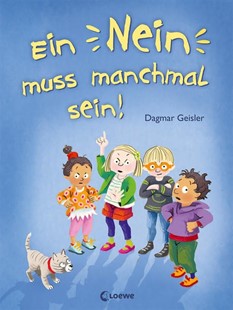 Ein Nein muss manchmal sein!

Dagmar Geisler

Loewe